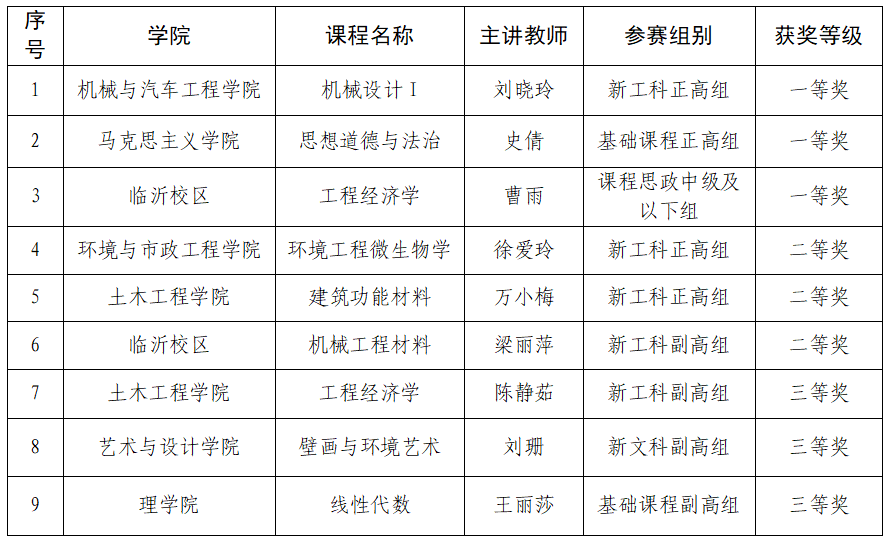 | 序号 | 学院 | 课程名称 | 主讲教师 | 参赛组别 | 获奖等级 |
|---|---|---|---|---|---|
| 1 | 机械与汽车工程学院 | 机械设计 I | 刘晓玲 | 新工科正高组 | 一等奖 |
| 2 | 马克思主义学院 | 思想道德与法治 | 史倩 | 基础课程正高组 | 一等奖 |
| 3 | 临沂校区 | 工程经济学 | 曹雨 | 课程思政中级及以下组 | 一等奖 |
| 4 | 环境与市政工程学院 | 环境工程微生物学 | 徐爱玲 | 新工科正高组 | 二等奖 |
| 5 | 土木工程学院 | 建筑功能材料 | 万小梅 | 新工科正高组 | 二等奖 |
| 6 | 临沂校区 | 机械工程材料 | 梁丽萍 | 新工科副高组 | 二等奖 |
| 7 | 土木工程学院 | 工程经济学 | 陈静茹 | 新工科副高组 | 三等奖 |
| 8 | 艺术与设计学院 | 壁画与环境艺术 | 刘珊 | 新文科副高组 | 三等奖 |
| 9 | 理学院 | 线性代数 | 王丽莎 | 基础课程副高组 | 三等奖 |